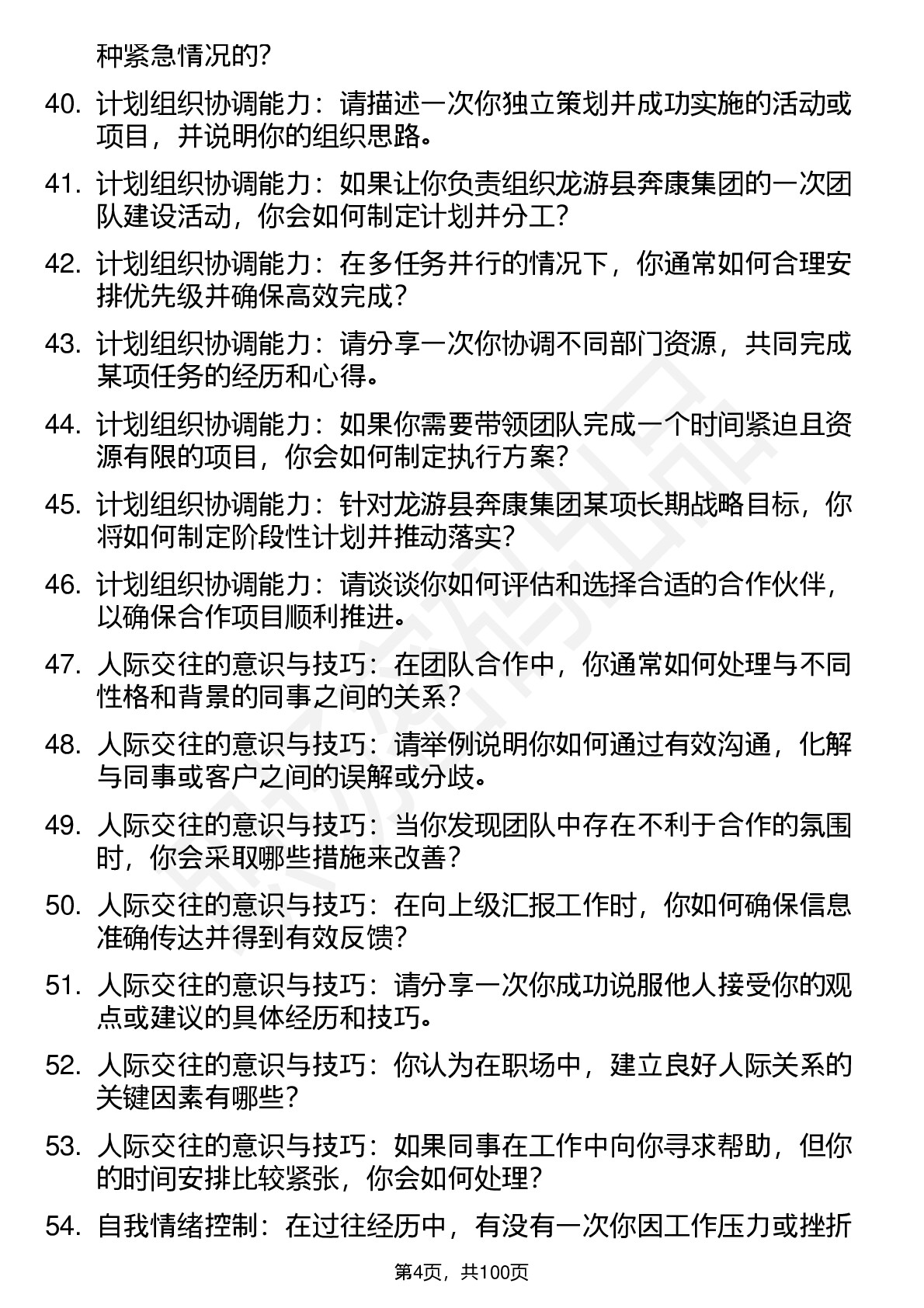 种紧急情况的?

40. 计划组织协调能力：请描述一次你独立策划并成功实施的活动或项目，并说明你的组织思路。

41. 计划组织协调能力：如果让你负责组织龙游县奔康集团的一次团队建设活动，你会如何制定计划并分工?

42. 计划组织协调能力：在多任务并行的情况下，你通常如何合理安排优先级并确保高效完成?

43. 计划组织协调能力：请分享一次你协调不同部门资源，共同完成某项任务的经历和心得。

44. 计划组织协调能力：如果你需要带领团队完成一个时间紧迫且资源有限的项目，你会如何制定执行方案?

45. 计划组织协调能力：针对龙游县奔康集团某项长期战略目标，你将如何制定阶段性计划并推动落实?

46. 计划组织协调能力：请谈谈你如何评估和选择合适的合作伙伴，以确保合作项目顺利推进。

47. 人际交往的意识与技巧：在团队合作中，你通常如何处理与不同性格和背景的同事之间的关系?

48. 人际交往的意识与技巧：请举例说明你如何通过有效沟通，化解与同事或客户之间的误解或分歧。

49. 人际交往的意识与技巧：当你发现团队中存在不利于合作的氛围时，你会采取哪些措施来改善?

50. 人际交往的意识与技巧：在向上级汇报工作时，你如何确保信息准确传达并得到有效反馈?

51. 人际交往的意识与技巧：请分享一次你成功说服他人接受你的观点或建议的具体经历和技巧。

52. 人际交往的意识与技巧：你认为在职场中，建立良好人际关系的关键因素有哪些?

53. 人际交往的意识与技巧：如果同事在工作中向你寻求帮助，但你的时间安排比较紧张，你会如何处理?

54. 自我情绪控制：在过往经历中，有没有一次你因工作压力或挫折

第4页，共100页